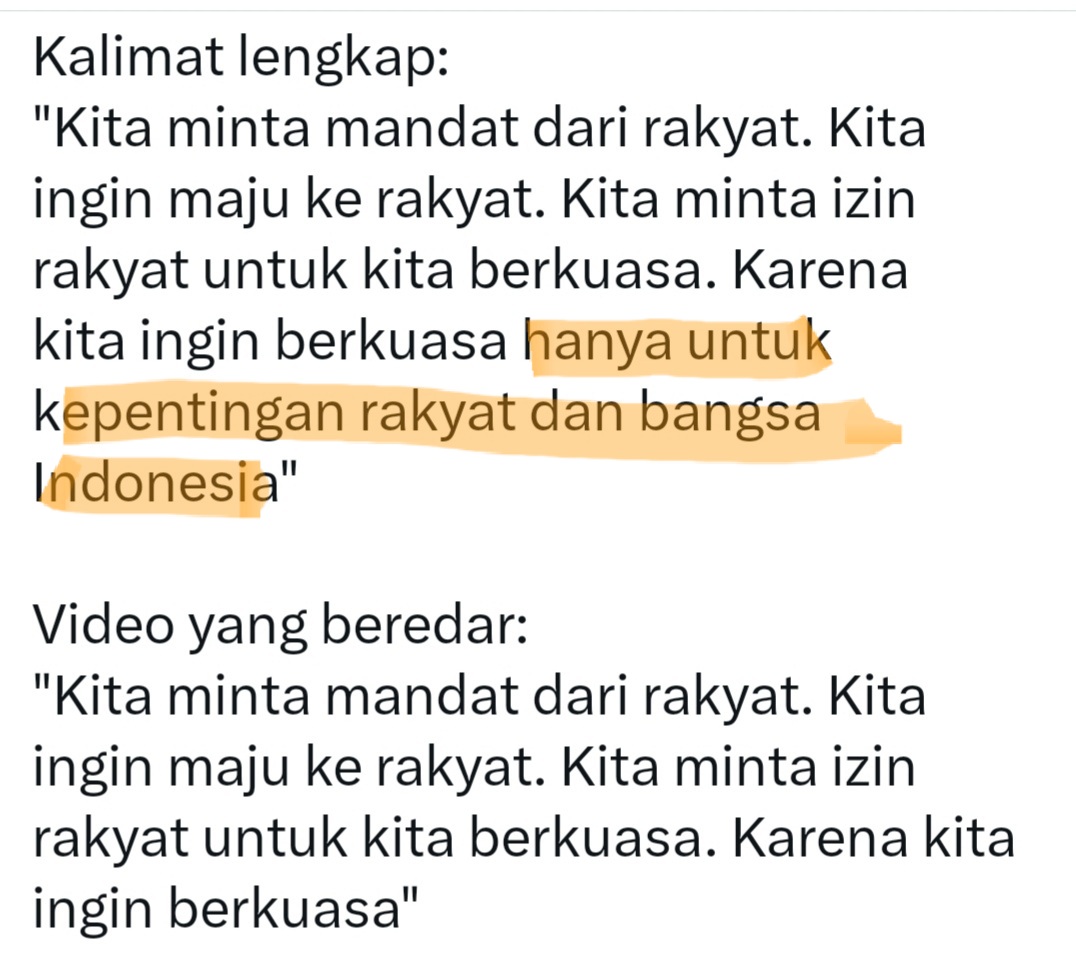 Kalimat lengkap:
"Kita minta mandat dari rakyat. Kita ingin maju ke rakyat. Kita minta izin rakyat untuk kita berkuasa. Karena kita ingin berkuasa hanya untuk kepentingan rakyat dan bangsa Indonesia"

Video yang beredar:
"Kita minta mandat dari rakyat. Kita ingin maju ke rakyat. Kita minta izin rakyat untuk kita berkuasa. Karena kita ingin berkuasa"